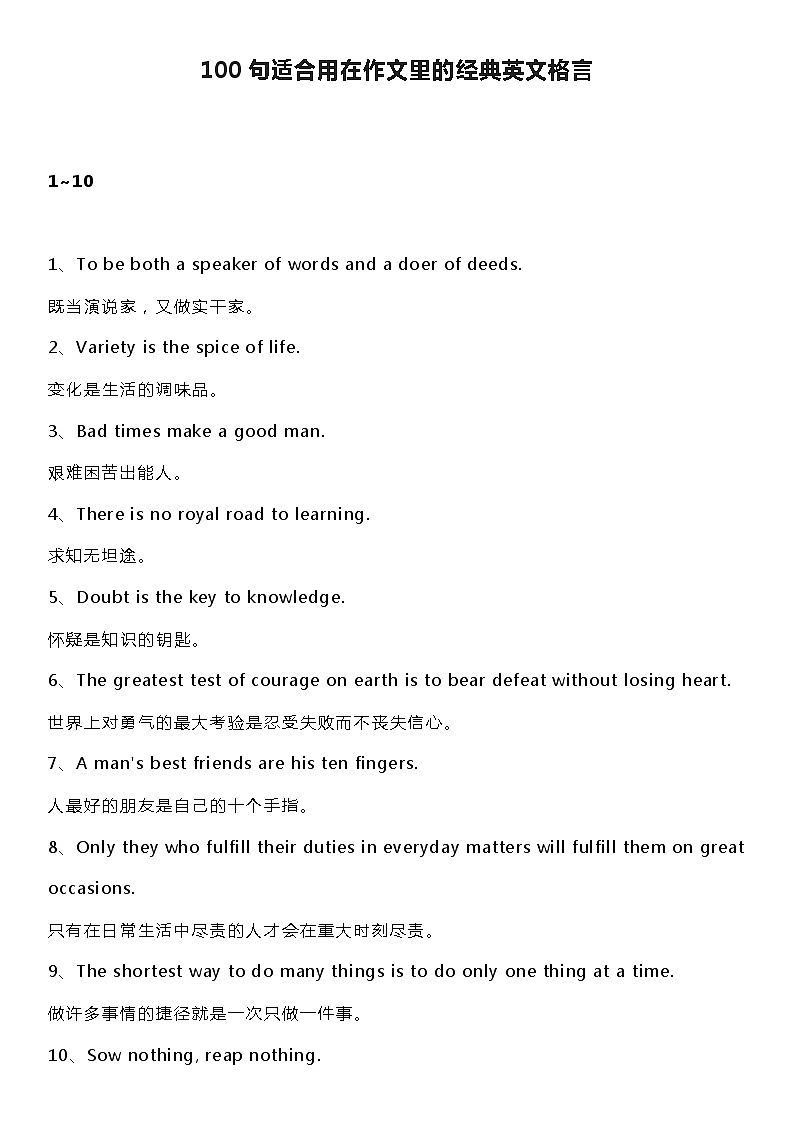 100 句适合用在作文里的经典英文格言

1~10

1、To be both a speaker of words and a doer of deeds.

既当演说家，又做实干家。

2、Variety is the spice of life.

变化是生活的调味品。

3、Bad times make a good man.

艰难困苦出能人。

4、There is no royal road to learning.

求知无坦途。

5、Doubt is the key to knowledge.

怀疑是知识的钥匙。

6、The greatest test of courage on earth is to bear defeat without losing heart.

世界上对勇气的最大考验是忍受失败而不丧失信心。

7、A man's best friends are his ten fingers.

人最好的朋友是自己的十个手指。

8、Only they who fulfill their duties in everyday matters will fulfill them on great occasions.

只有在日常生活中尽责的人才会在重大时刻尽责。

9、The shortest way to do many things is to do only one thing at a time.

做许多事情的捷径就是一次只做一件事。

10、Sow nothing, reap nothing.